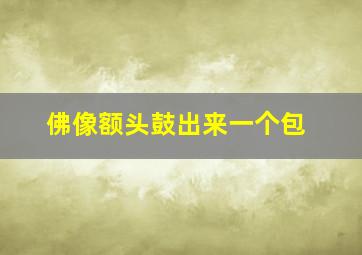 佛像额头鼓出来一个包